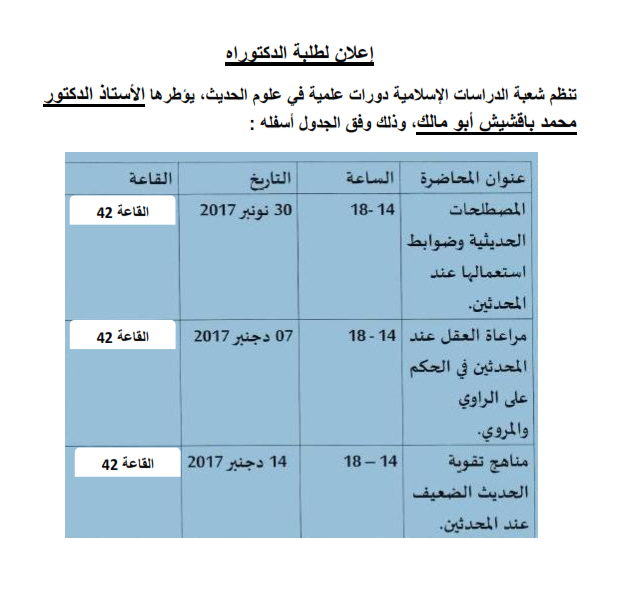 إعلان لطلبة الدكتوراه

تنظم شعبة الدراسات الإسلامية دورات علمية في علوم الحديث، يؤطرها الأستاذ الدكتور محمد باقشيش أبو مالك، وذلك وفق الجدول أسفله :

| عنوان المحاضرة | الساعة | التاريخ | القاعة |
|---|---|---|---|
| المصطلحات الحديثية وضوابط استعمالها عند المحدثين. | 14 -18 | 30 نونبر 2017 | القاعة 42 |
| مراعاة العقل عند المحدثين في الحكم على الراوي والمروي. | 14 - 18 | 07 دجنبر 2017 | القاعة 42 |
| مناهج تقوية الحديث الضعيف عند المحدثين. | 14 – 18 | 14 دجنبر 2017 | القاعة 42 |